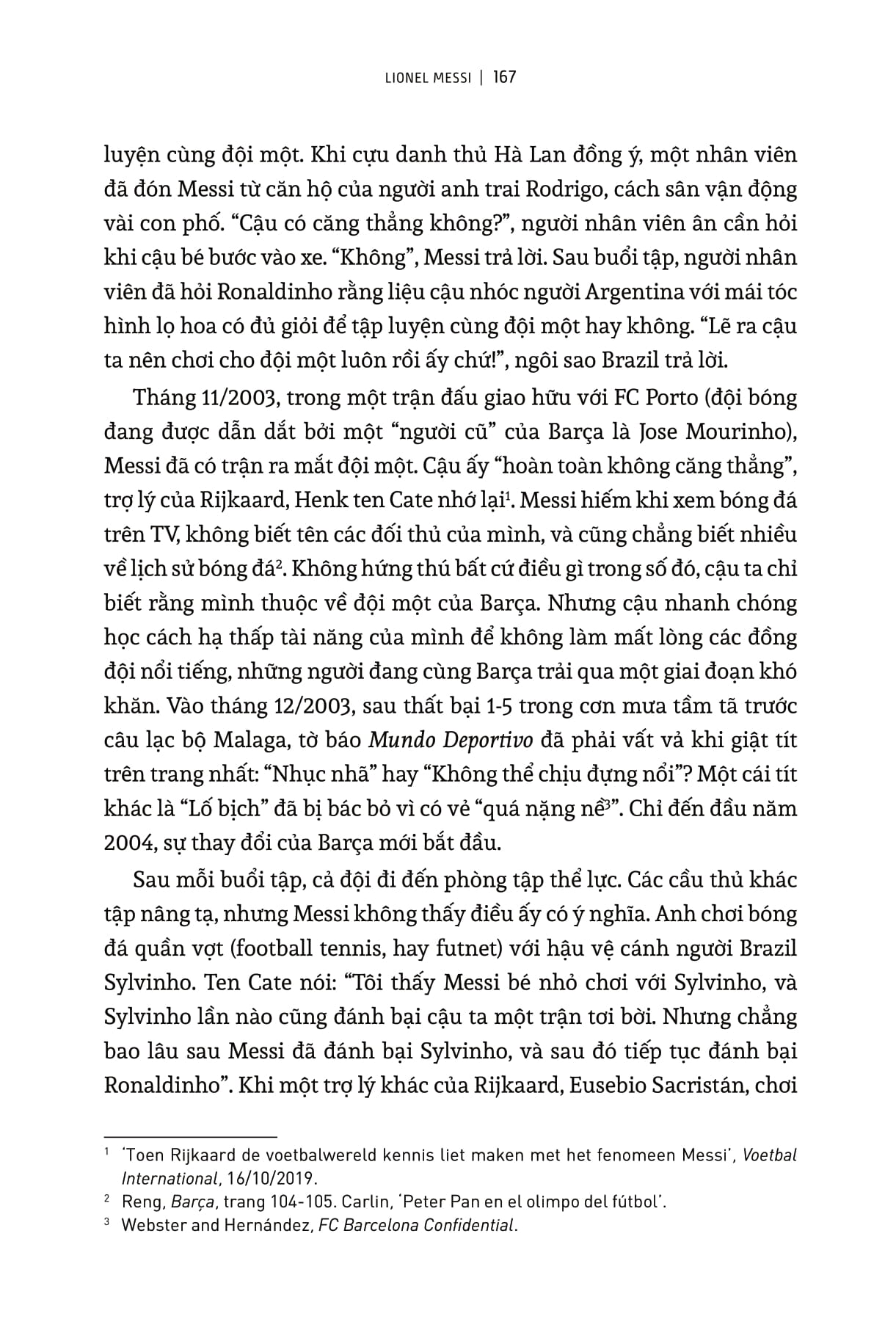 LIONEL MESSI | 167

luyện cùng đội một. Khi cựu danh thủ Hà Lan đồng ý, một nhân viên đã đón Messi từ căn hộ của người anh trai Rodrigo, cách sân vận động vài con phố. “Cậu có căng thẳng không?”, người nhân viên ân cần hỏi khi cậu bé bước vào xe. “Không”, Messi trả lời. Sau buổi tập, người nhân viên đã hỏi Ronaldinho rằng liệu cậu nhóc người Argentina với mái tóc hình lọ hoa có đủ giỏi để tập luyện cùng đội một hay không. “Lẽ ra cậu ta nên chơi cho đội một luôn rồi ấy chứ!”, ngôi sao Brazil trả lời.

Tháng 11/2003, trong một trận đấu giao hữu với FC Porto (đội bóng đang được dẫn dắt bởi một “người cũ” của Barça là Jose Mourinho), Messi đã có trận ra mắt đội một. Cậu ấy “hoàn toàn không căng thẳng”, trợ lý của Rijkaard, Henk ten Cate nhớ lại$^1$. Messi hiếm khi xem bóng đá trên TV, không biết tên các đối thủ của mình, và cũng chẳng biết nhiều về lịch sử bóng đá$^2$. Không hứng thú bất cứ điều gì trong số đó, cậu ta chỉ biết rằng mình thuộc về đội một của Barça. Nhưng cậu nhanh chóng học cách hạ thấp tài năng của mình để không làm mất lòng các đồng đội nổi tiếng, những người đang cùng Barça trải qua một giai đoạn khó khăn. Vào tháng 12/2003, sau thất bại 1-5 trong cơn mưa tầm tã trước câu lạc bộ Malaga, tờ báo Mundo Deportivo đã phải vất vả khi giật tít trên trang nhất: “Nhục nhã” hay “Không thể chịu đựng nổi”? Một cái tít khác là “Lố bịch” đã bị bác bỏ vì có vẻ “quá nặng nề$^3$”. Chỉ đến đầu năm 2004, sự thay đổi của Barça mới bắt đầu.

Sau mỗi buổi tập, cả đội đi đến phòng tập thể lực. Các cầu thủ khác tập nâng tạ, nhưng Messi không thấy điều ấy có ý nghĩa. Anh chơi bóng đá quần vợt (football tennis, hay futnet) với hậu vệ cánh người Brazil Sylvinho. Ten Cate nói: “Tôi thấy Messi bé nhỏ chơi với Sylvinho, và Sylvinho lần nào cũng đánh bại cậu ta một trận tơi bời. Nhưng chẳng bao lâu sau Messi đã đánh bại Sylvinho, và sau đó tiếp tục đánh bại Ronaldinho”. Khi một trợ lý khác của Rijkaard, Eusebio Sacristán, chơi

$^1$ ‘Toen Rijkaard de voetbalwereld kennis liet maken met het fenomeen Messi’, Voetbal International, 16/10/2019.
$^2$ Reng, Barça, trang 104-105. Carlin, ‘Peter Pan en el olimpo del fútbol’.
$^3$ Webster and Hernández, FC Barcelona Confidential.